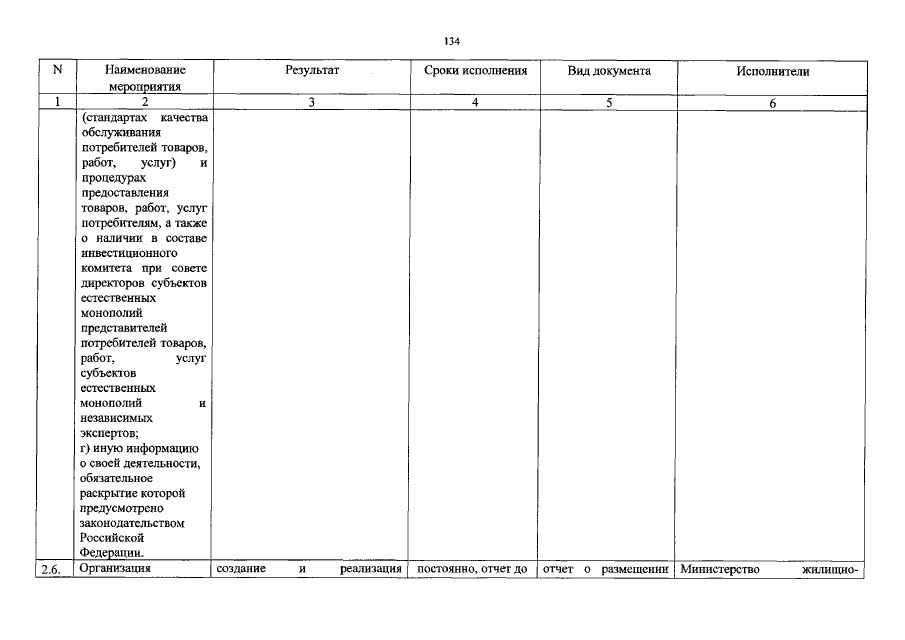 134

| N | Наименование мероприятия | Результат | Сроки исполнения | Вид документа | Исполнители |
|---|---|---|---|---|---|
| 1 | 2 | 3 | 4 | 5 | 6 |
|  | (стандартах качества обслуживания потребителей товаров, работ, услуг) и процедурах предоставления товаров, работ, услуг потребителям, а также о наличии в составе инвестиционного комитета при совете директоров субъектов естественных монополий представителей потребителей товаров, работ, услуг субъектов естественных монополий и независимых экспертов; г) иную информацию о своей деятельности, обязательное раскрытие которой предусмотрено законодательством Российской Федерации. |  |  |  |  |
| 2.6. | Организация | создание и реализация | постоянно, отчет до | отчет о размещении | Министерство жилищно- |